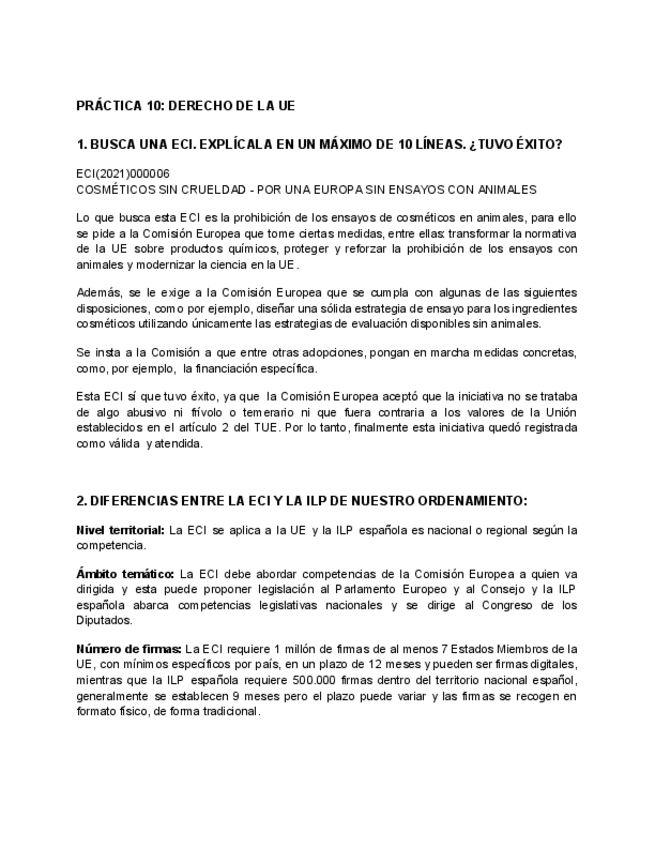 PRÁCTICA 10: DERECHO DE LA UE

1. BUSCA UNA ECI. EXPLÍCALA EN UN MÁXIMO DE 10 LÍNEAS. ¿TUVO ÉXITO?

ECI(2021)000006
COSMÉTICOS SIN CRUELDAD - POR UNA EUROPA SIN ENSAYOS CON ANIMALES

Lo que busca esta ECI es la prohibición de los ensayos de cosméticos en animales, para ello se pide a la Comisión Europea que tome ciertas medidas, entre ellas: transformar la normativa de la UE sobre productos químicos, proteger y reforzar la prohibición de los ensayos con animales y modernizar la ciencia en la UE.

Además, se le exige a la Comisión Europea que se cumpla con algunas de las siguientes disposiciones, como por ejemplo, diseñar una sólida estrategia de ensayo para los ingredientes cosméticos utilizando únicamente las estrategias de evaluación disponibles sin animales.

Se insta a la Comisión a que entre otras adopciones, pongan en marcha medidas concretas, como, por ejemplo, la financiación específica.

Esta ECI sí que tuvo éxito, ya que la Comisión Europea aceptó que la iniciativa no se trataba de algo abusivo ni frívolo o temerario ni que fuera contraria a los valores de la Unión establecidos en el artículo 2 del TUE. Por lo tanto, finalmente esta iniciativa quedó registrada como válida y atendida.

2. DIFERENCIAS ENTRE LA ECI Y LA ILP DE NUESTRO ORDENAMIENTO:

Nivel territorial: La ECI se aplica a la UE y la ILP española es nacional o regional según la competencia.

Ámbito temático: La ECI debe abordar competencias de la Comisión Europea a quien va dirigida y esta puede proponer legislación al Parlamento Europeo y al Consejo y la ILP española abarca competencias legislativas nacionales y se dirige al Congreso de los Diputados.

Número de firmas: La ECI requiere 1 millón de firmas de al menos 7 Estados Miembros de la UE, con mínimos específicos por país, en un plazo de 12 meses y pueden ser firmas digitales, mientras que la ILP española requiere 500.000 firmas dentro del territorio nacional español, generalmente se establecen 9 meses pero el plazo puede variar y las firmas se recogen en formato físico, de forma tradicional.